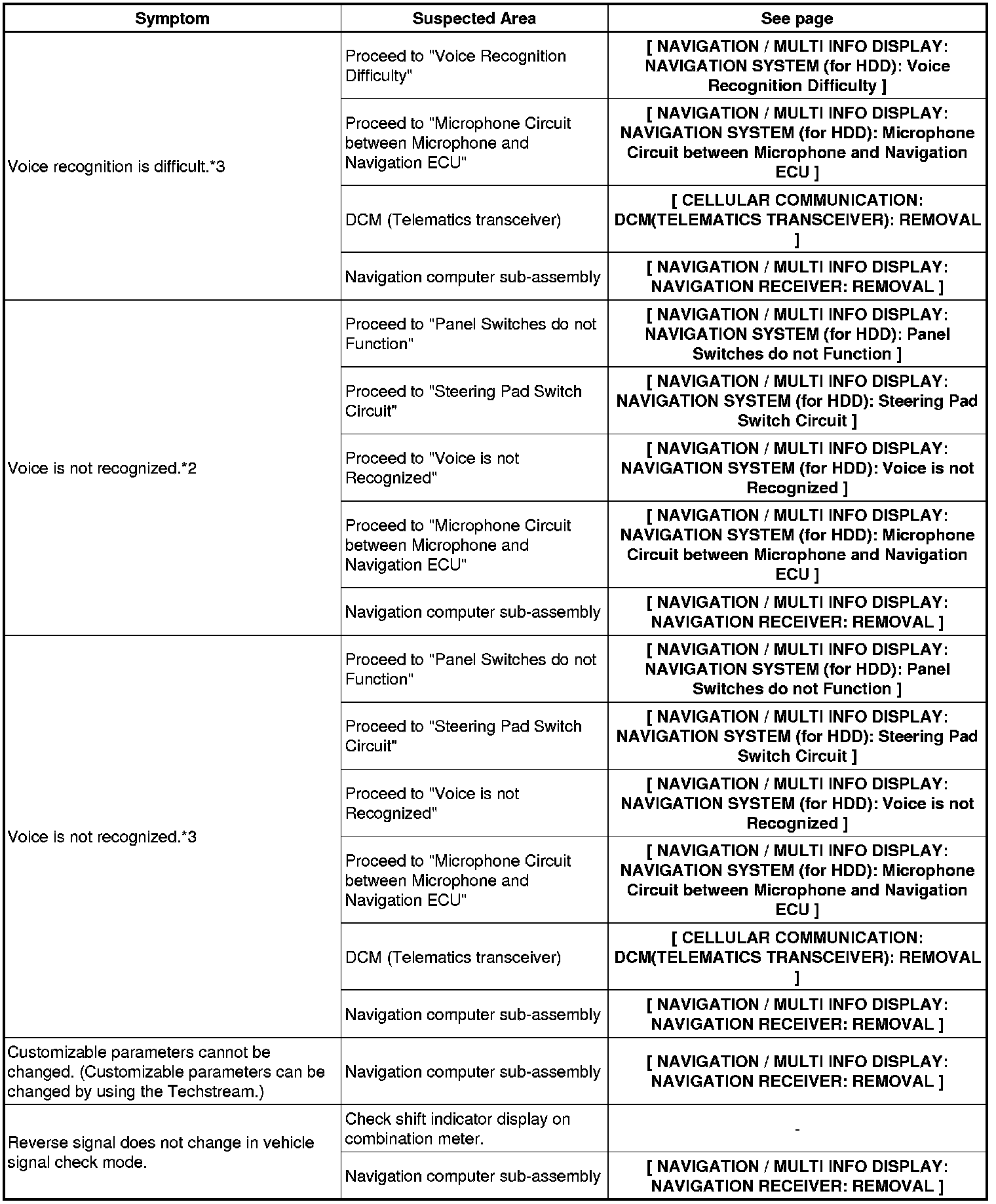 | Symptom | Suspected Area | See page |
|---|---|---|
| Voice recognition is difficult.*3 | Proceed to "Voice Recognition Difficulty" | [ NAVIGATION / MULTI INFO DISPLAY: NAVIGATION SYSTEM (for HDD): Voice Recognition Difficulty ] |
| | Proceed to "Microphone Circuit between Microphone and Navigation ECU" | [ NAVIGATION / MULTI INFO DISPLAY: NAVIGATION SYSTEM (for HDD): Microphone Circuit between Microphone and Navigation ECU ] |
| | DCM (Telematics transceiver) | [ CELLULAR COMMUNICATION: DCM(TELEMATICS TRANSCEIVER): REMOVAL ] |
| | Navigation computer sub-assembly | [ NAVIGATION / MULTI INFO DISPLAY: NAVIGATION RECEIVER: REMOVAL ] |
| Voice is not recognized.*2 | Proceed to "Panel Switches do not Function" | [ NAVIGATION / MULTI INFO DISPLAY: NAVIGATION SYSTEM (for HDD): Panel Switches do not Function ] |
| | Proceed to "Steering Pad Switch Circuit" | [ NAVIGATION / MULTI INFO DISPLAY: NAVIGATION SYSTEM (for HDD): Steering Pad Switch Circuit ] |
| | Proceed to "Voice is not Recognized" | [ NAVIGATION / MULTI INFO DISPLAY: NAVIGATION SYSTEM (for HDD): Voice is not Recognized ] |
| | Proceed to "Microphone Circuit between Microphone and Navigation ECU" | [ NAVIGATION / MULTI INFO DISPLAY: NAVIGATION SYSTEM (for HDD): Microphone Circuit between Microphone and Navigation ECU ] |
| | Navigation computer sub-assembly | [ NAVIGATION / MULTI INFO DISPLAY: NAVIGATION RECEIVER: REMOVAL ] |
| Voice is not recognized.*3 | Proceed to "Panel Switches do not Function" | [ NAVIGATION / MULTI INFO DISPLAY: NAVIGATION SYSTEM (for HDD): Panel Switches do not Function ] |
| | Proceed to "Steering Pad Switch Circuit" | [ NAVIGATION / MULTI INFO DISPLAY: NAVIGATION SYSTEM (for HDD): Steering Pad Switch Circuit ] |
| | Proceed to "Voice is not Recognized" | [ NAVIGATION / MULTI INFO DISPLAY: NAVIGATION SYSTEM (for HDD): Voice is not Recognized ] |
| | Proceed to "Microphone Circuit between Microphone and Navigation ECU" | [ NAVIGATION / MULTI INFO DISPLAY: NAVIGATION SYSTEM (for HDD): Microphone Circuit between Microphone and Navigation ECU ] |
| | DCM (Telematics transceiver) | [ CELLULAR COMMUNICATION: DCM(TELEMATICS TRANSCEIVER): REMOVAL ] |
| | Navigation computer sub-assembly | [ NAVIGATION / MULTI INFO DISPLAY: NAVIGATION RECEIVER: REMOVAL ] |
| Customizable parameters cannot be changed. (Customizable parameters can be changed by using the Techstream.) | Navigation computer sub-assembly | [ NAVIGATION / MULTI INFO DISPLAY: NAVIGATION RECEIVER: REMOVAL ] |
| Reverse signal does not change in vehicle signal check mode. | Check shift indicator display on combination meter. | - |
| | Navigation computer sub-assembly | [ NAVIGATION / MULTI INFO DISPLAY: NAVIGATION RECEIVER: REMOVAL ] |